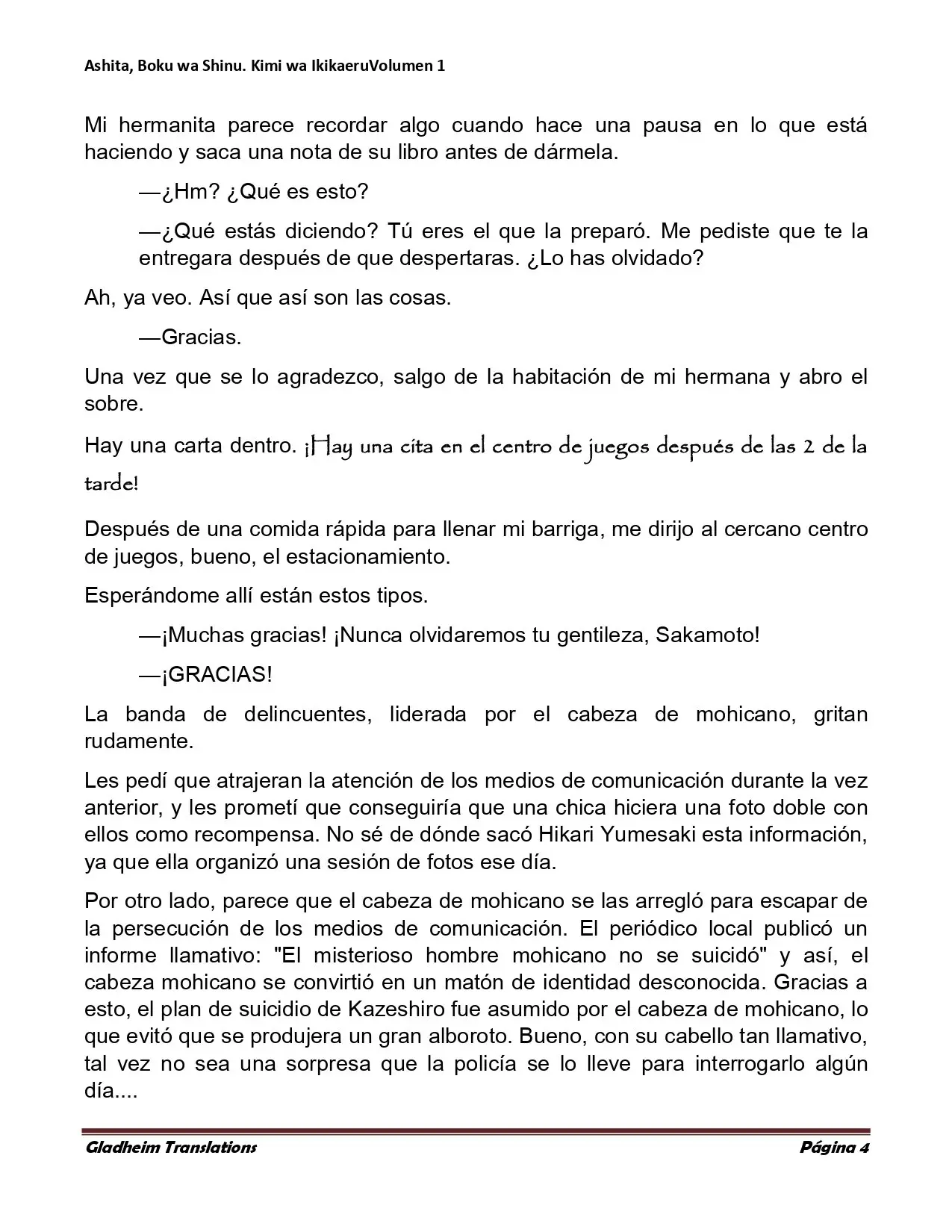 Ashita, Boku wa Shinu. Kimi wa IkikaeruVolumen 1

Mi hermanita parece recordar algo cuando hace una pausa en lo que está haciendo y saca una nota de su libro antes de dármela.

—¿Hm? ¿Qué es esto?

—¿Qué estás diciendo? Tú eres el que la preparó. Me pediste que te la entregara después de que despertaras. ¿Lo has olvidado?

Ah, ya veo. Así que así son las cosas.

—Gracias.

Una vez que se lo agradezco, salgo de la habitación de mi hermana y abro el sobre.

Hay una carta dentro. ¡Hay una cita en el centro de juegos después de las 2 de la tarde!

Después de una comida rápida para llenar mi barriga, me dirijo al cercano centro de juegos, bueno, el estacionamiento.

Esperándome allí están estos tipos.

—¡Muchas gracias! ¡Nunca olvidaremos tu gentileza, Sakamoto!

—¡GRACIAS!

La banda de delincuentes, liderada por el cabeza de mohicano, gritan rudamente.

Les pedí que atrajeran la atención de los medios de comunicación durante la vez anterior, y les prometí que conseguiría que una chica hiciera una foto doble con ellos como recompensa. No sé de dónde sacó Hikari Yumesaki esta información, ya que ella organizó una sesión de fotos ese día.

Por otro lado, parece que el cabeza de mohicano se las arregló para escapar de la persecución de los medios de comunicación. El periódico local publicó un informe llamativo: "El misterioso hombre mohicano no se suicidó" y así, el cabeza mohicano se convirtió en un matón de identidad desconocida. Gracias a esto, el plan de suicidio de Kazeshiro fue asumido por el cabeza de mohicano, lo que evitó que se produjera un gran alboroto. Bueno, con su cabello tan llamativo, tal vez no sea una sorpresa que la policía se lo lleve para interrogarlo algún día....

Gladheim Translations
Página 4